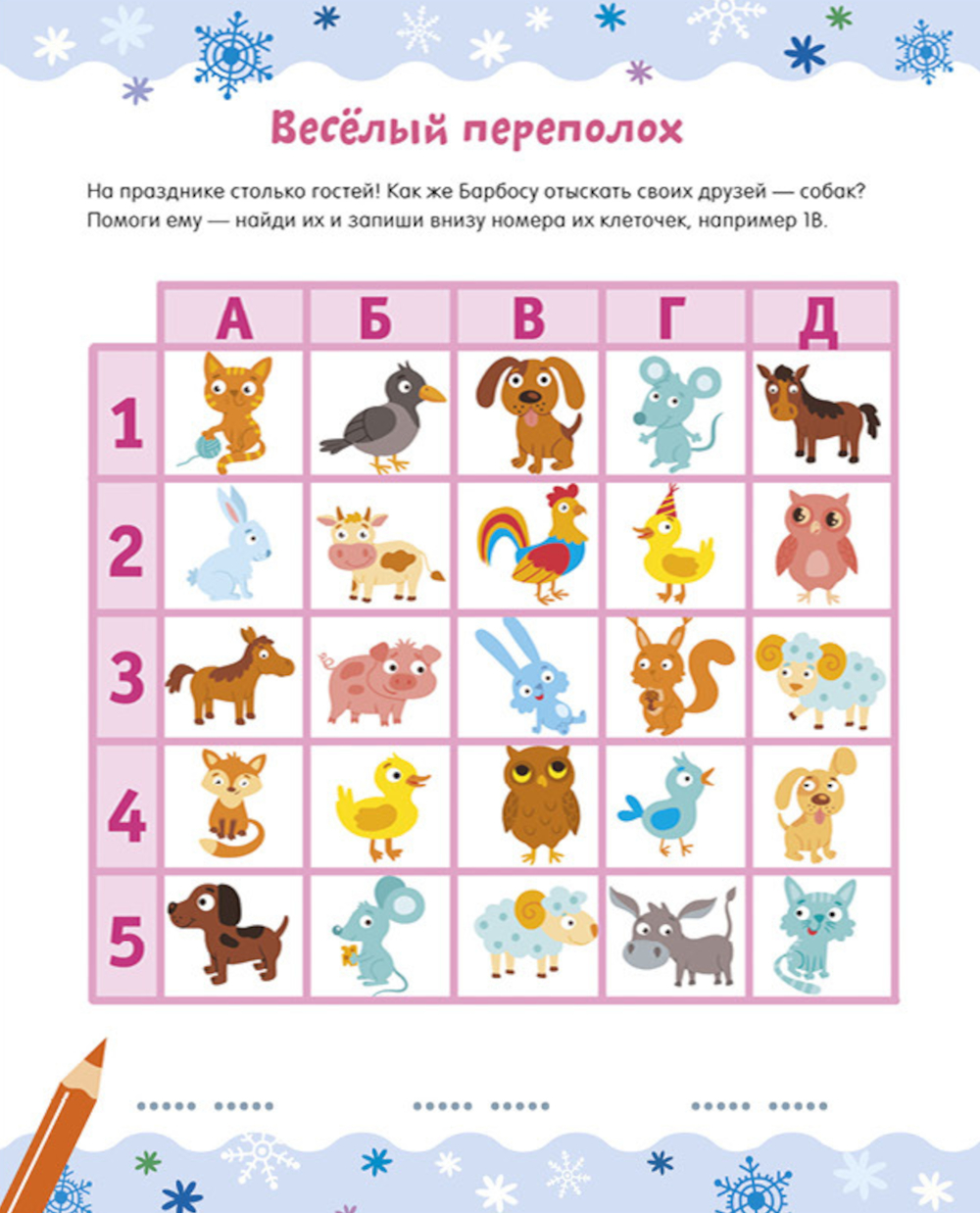 Весёлый переполох

На празднике столько гостей! Как же Барбосу отыскать своих друзей — собак? Помоги ему — найди их и запиши внизу номера их клеточек, например 1В.

|   | А | Б | В | Г | Д |
|---|---|---|---|---|---|
| 1 |   |   |   |   |   |
| 2 |   |   |   |   |   |
| 3 |   |   |   |   |   |
| 4 |   |   |   |   |   |
| 5 |   |   |   |   |   |